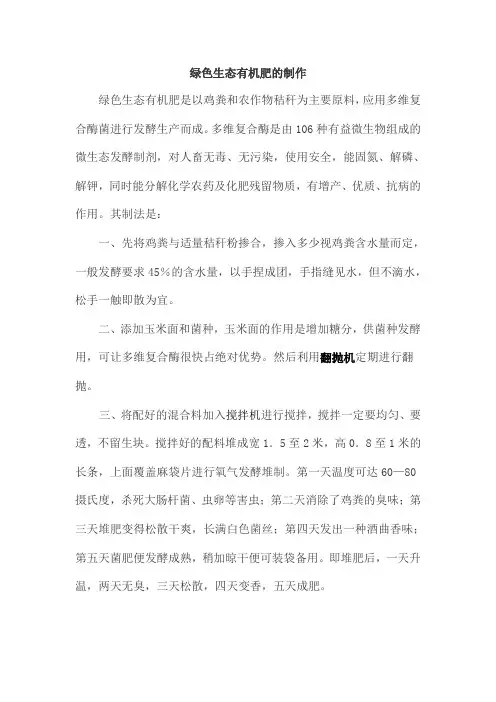 绿色生态有机肥的制作

绿色生态有机肥是以鸡粪和农作物秸秆为主要原料，应用多维复合酶菌进行发酵生产而成。多维复合酶是由106种有益微生物组成的微生态发酵制剂，对人畜无毒、无污染，使用安全，能固氮、解磷、解钾，同时能分解化学农药及化肥残留物质，有增产、优质、抗病的作用。其制法是：

一、先将鸡粪与适量秸秆粉掺合，掺入多少视鸡粪含水量而定，一般发酵要求45%的含水量，以手捏成团，手指缝见水，但不滴水，松手一触即散为宜。

二、添加玉米面和菌种，玉米面的作用是增加糖分，供菌种发酵用，可让多维复合酶很快占绝对优势。然后利用翻抛机定期进行翻抛。

三、将配好的混合料加入搅拌机进行搅拌，搅拌一定要均匀、要透，不留生块。搅拌好的配料堆成宽1．5至2米，高0．8至1米的长条，上面覆盖麻袋片进行氧气发酵堆制。第一天温度可达60—80摄氏度，杀死大肠杆菌、虫卵等害虫；第二天消除了鸡粪的臭味；第三天堆肥变得松散干爽，长满白色菌丝；第四天发出一种酒曲香味；第五天菌肥便发酵成熟，稍加晾干便可装袋备用。即堆肥后，一天升温，两天无臭，三天松散，四天变香，五天成肥。